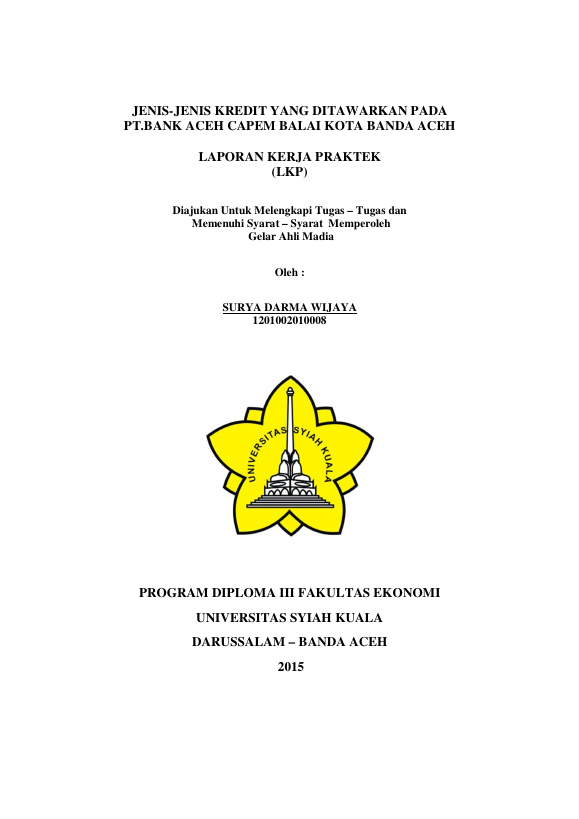 JENIS-JENIS KREDIT YANG DITAWARKAN PADA PT.BANK ACEH CAPEM BALAI KOTA BANDA ACEH

LAPORAN KERJA PRAKTEK
(LKP)

Diajukan Untuk Melengkapi Tugas – Tugas dan Memenuhi Syarat – Syarat Memperoleh Gelar Ahli Madia

Oleh :

SURYA DARMA WIJAYA
1201002010008

UNIVERSITAS SYIAH KUALA

PROGRAM DIPLOMA III FAKULTAS EKONOMI

UNIVERSITAS SYIAH KUALA

DARUSSALAM – BANDA ACEH

2015